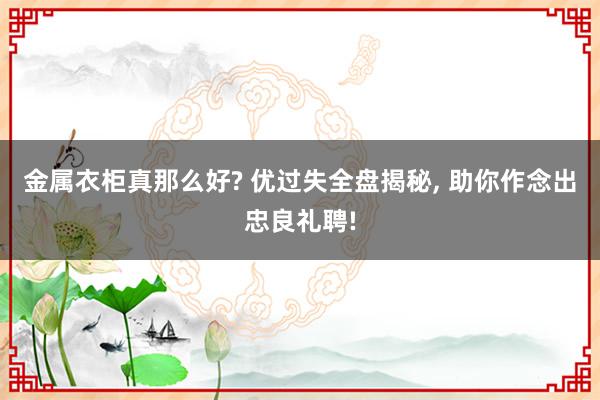 金属衣柜真那么好? 优过失全盘揭秘, 助你作念出忠良礼聘!